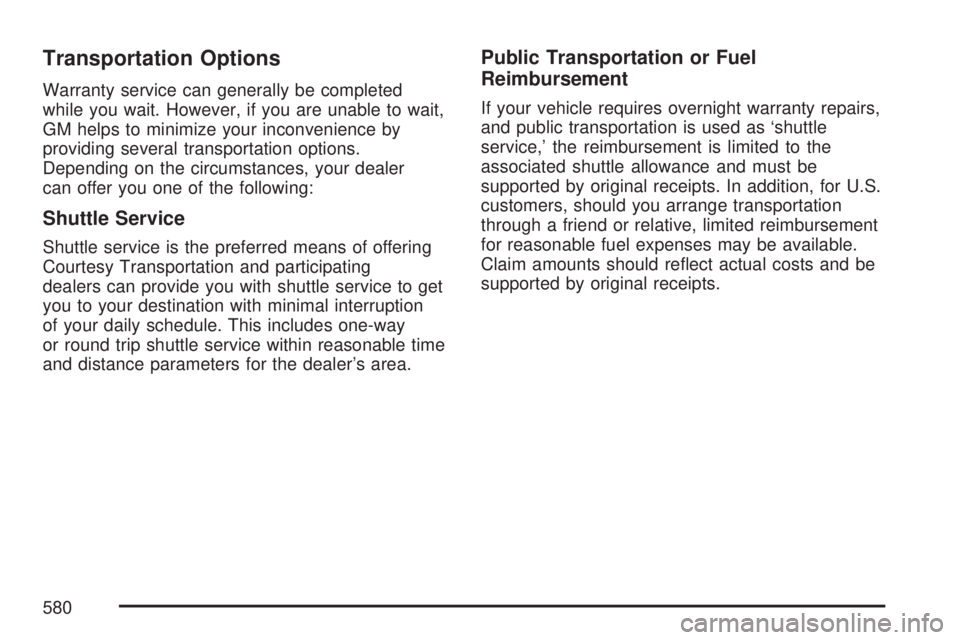 Transportation Options

Warranty service can generally be completed while you wait. However, if you are unable to wait, GM helps to minimize your inconvenience by providing several transportation options. Depending on the circumstances, your dealer can offer you one of the following:

Shuttle Service

Shuttle service is the preferred means of offering Courtesy Transportation and participating dealers can provide you with shuttle service to get you to your destination with minimal interruption of your daily schedule. This includes one-way or round trip shuttle service within reasonable time and distance parameters for the dealer's area.

Public Transportation or Fuel Reimbursement

If your vehicle requires overnight warranty repairs, and public transportation is used as 'shuttle service,' the reimbursement is limited to the associated shuttle allowance and must be supported by original receipts. In addition, for U.S. customers, should you arrange transportation through a friend or relative, limited reimbursement for reasonable fuel expenses may be available. Claim amounts should reflect actual costs and be supported by original receipts.

580

carmanualsonline.info